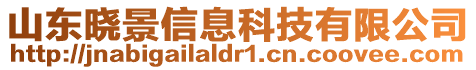 山东晓景信息科技有限公司
http://jnabigailaldr1.cn.coovee.com